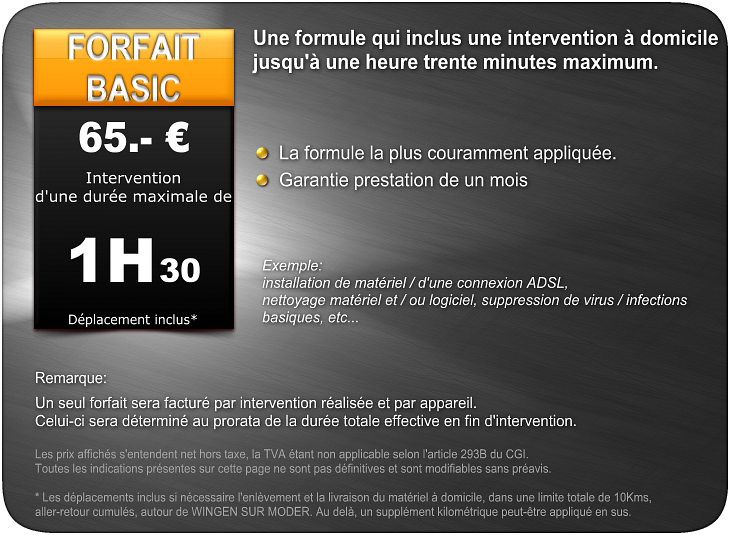 FORFAIT
BASIC

65.- €

Intervention
d'une durée maximale de

1H30

Déplacement inclus*

Une formule qui inclus une intervention à domicile jusqu'à une heure trente minutes maximum.

• La formule la plus couramment appliquée.
• Garantie prestation de un mois

Exemple:
installation de matériel / d'une connexion ADSL, nettoyage matériel et / ou logiciel, suppression de virus / infections basiques, etc...

Remarque:
Un seul forfait sera facturé par intervention réalisée et par appareil.
Celui-ci sera déterminé au prorata de la durée totale effective en fin d'intervention.

Les prix affichés s'entendent net hors taxe, la TVA étant non applicable selon l'article 293B du CGI.
Toutes les indications présentes sur cette page ne sont pas définitives et sont modifiables sans préavis.

* Les déplacements inclus si nécessaire l'enlèvement et la livraison du matériel à domicile, dans une limite totale de 10Kms, aller-retour cumulés, autour de WINGEN SUR MODER. Au delà, un supplément kilométrique peut-être appliqué en sus.